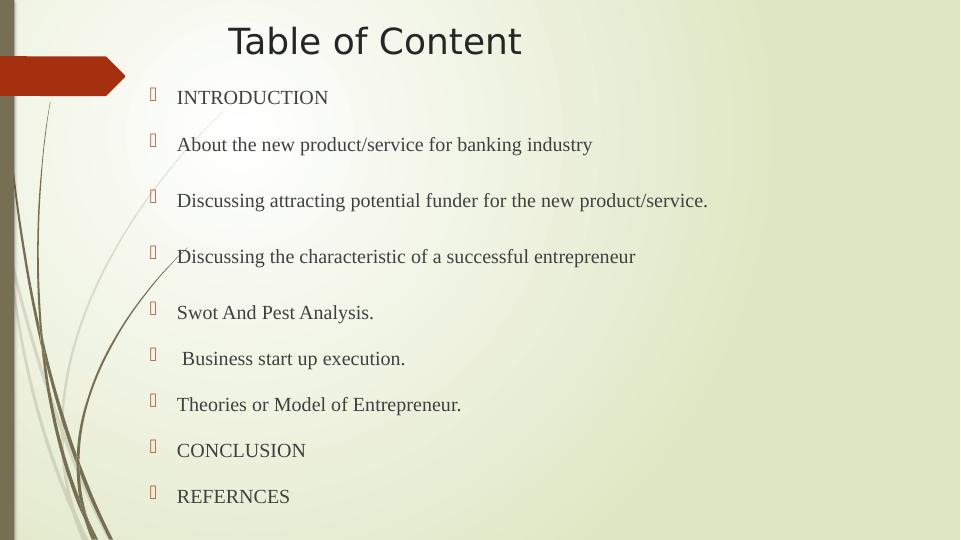 Table of Content

INTRODUCTION

About the new product/service for banking industry

Discussing attracting potential funder for the new product/service.

Discussing the characteristic of a successful entrepreneur

Swot And Pest Analysis.

Business start up execution.

Theories or Model of Entrepreneur.

CONCLUSION

REFERNCES